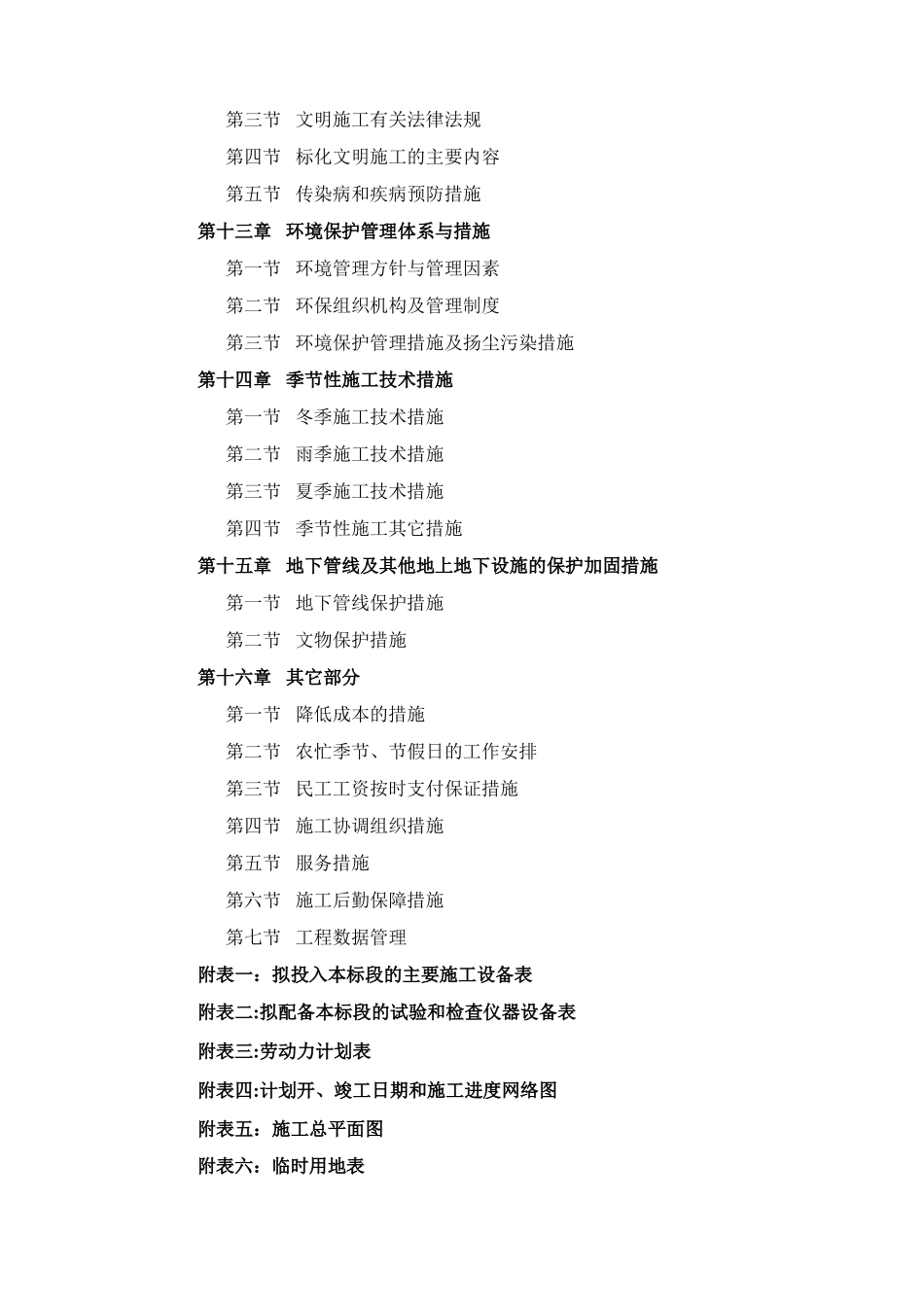 第三节　文明施工有关法律法规

第四节　标化文明施工的主要内容

第五节　传染病和疾病预防措施

第十三章　环境保护管理体系与措施

第一节　环境管理方针与管理因素

第二节　环保组织机构及管理制度

第三节　环境保护管理措施及扬尘污染措施

第十四章　季节性施工技术措施

第一节　冬季施工技术措施

第二节　雨季施工技术措施

第三节　夏季施工技术措施

第四节　季节性施工其它措施

第十五章　地下管线及其他地上地下设施的保护加固措施

第一节　地下管线保护措施

第二节　文物保护措施

第十六章　其它部分

第一节　降低成本的措施

第二节　农忙季节、节假日的工作安排

第三节　民工工资按时支付保证措施

第四节　施工协调组织措施

第五节　服务措施

第六节　施工后勤保障措施

第七节　工程数据管理

附表一：拟投入本标段的主要施工设备表

附表二:拟配备本标段的试验和检查仪器设备表

附表三:劳动力计划表

附表四:计划开、竣工日期和施工进度网络图

附表五：施工总平面图

附表六：临时用地表